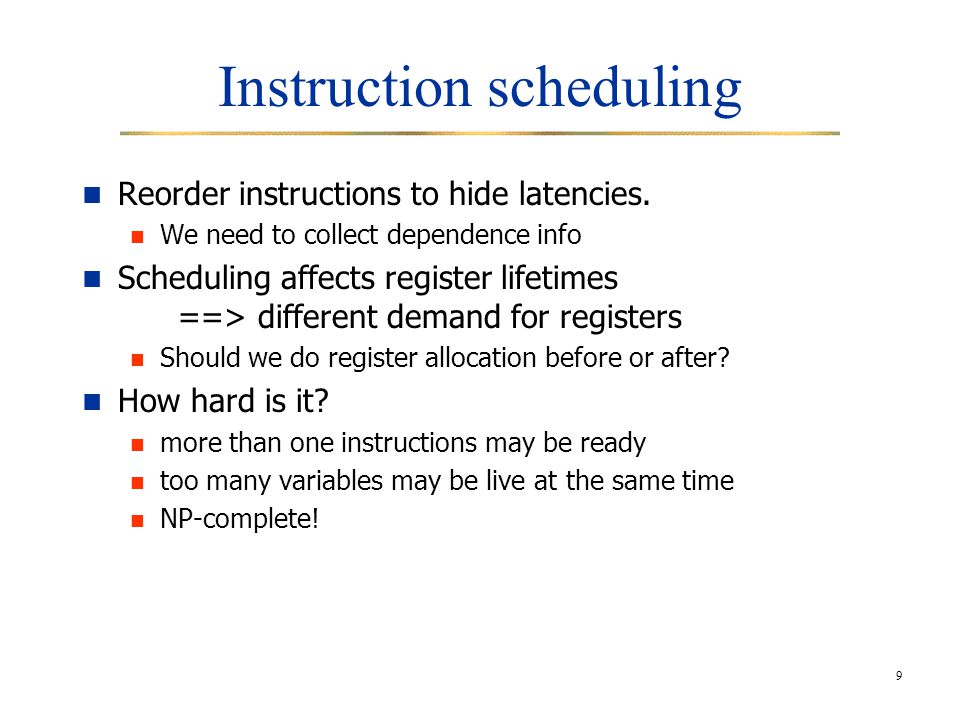 Instruction scheduling

Reorder instructions to hide latencies.

We need to collect dependence info

Scheduling affects register lifetimes
==> different demand for registers

Should we do register allocation before or after?

How hard is it?

more than one instructions may be ready

too many variables may be live at the same time

NP-complete!

9